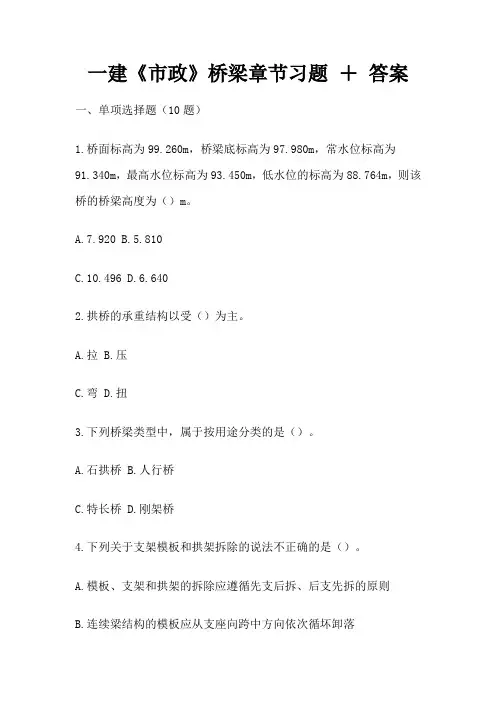 一建《市政》桥梁章节习题 + 答案

一、单项选择题（10 题）

1.桥面标高为 99.260m，桥梁底标高为 97.980m，常水位标高为 91.340m，最高水位标高为 93.450m，低水位的标高为 88.764m，则该桥的桥梁高度为（）m。

A.7.920 B.5.810

C.10.496 D.6.640

2.拱桥的承重结构以受（）为主。

A.拉 B.压

C.弯 D.扭

3.下列桥梁类型中，属于按用途分类的是（）。

A.石拱桥 B.人行桥

C.特长桥 D.刚架桥

4.下列关于支架模板和拱架拆除的说法不正确的是（）。

A.模板、支架和拱架的拆除应遵循先支后拆、后支先拆的原则

B.连续梁结构的模板应从支座向跨中方向依次循环卸落